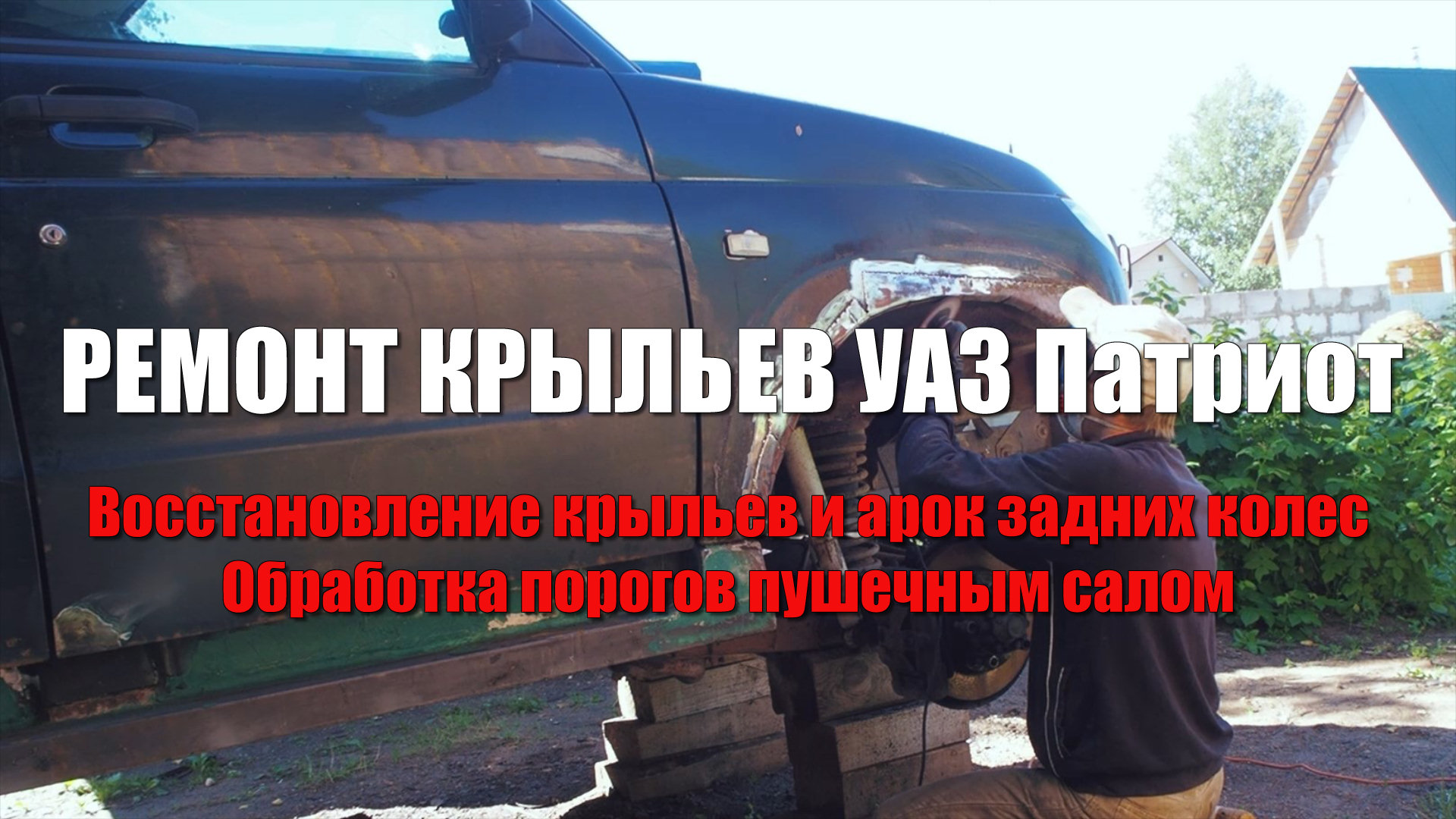 РЕМОНТ КРЫЛЬЕВ УАЗ Патриот

Восстановление крыльев и арок задних колес
Обработка порогов пушечным салом